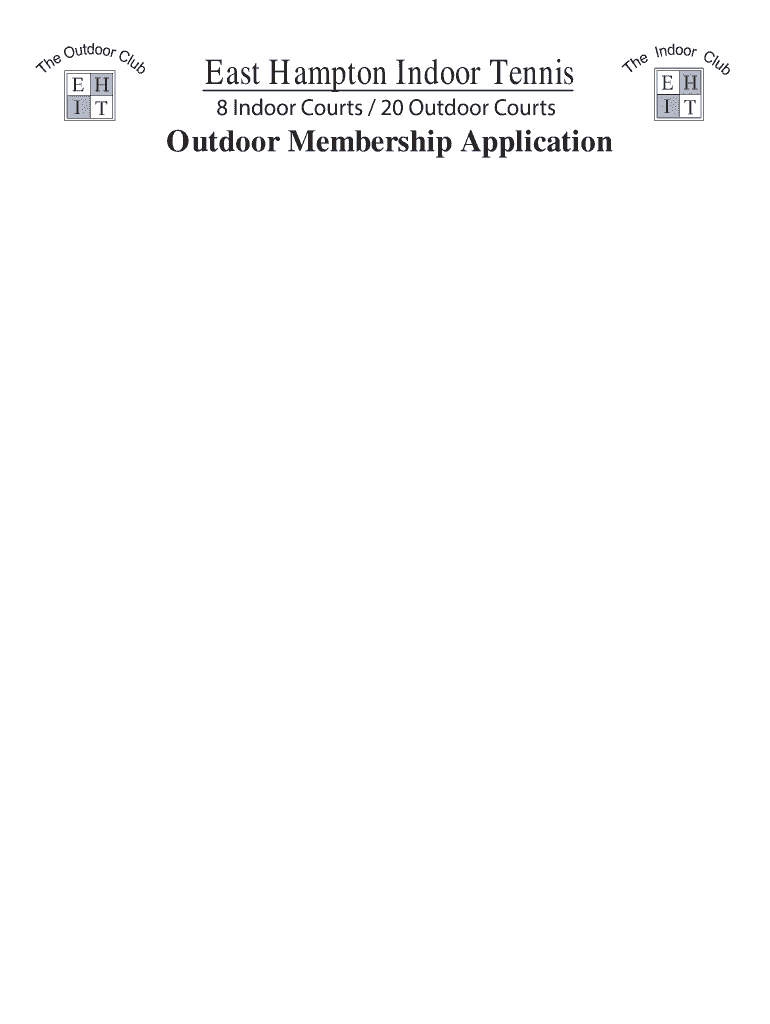 The Outdoor Club

E H
I T

East Hampton Indoor Tennis
8 Indoor Courts / 20 Outdoor Courts

The Indoor Club

E H
I T

Outdoor Membership Application